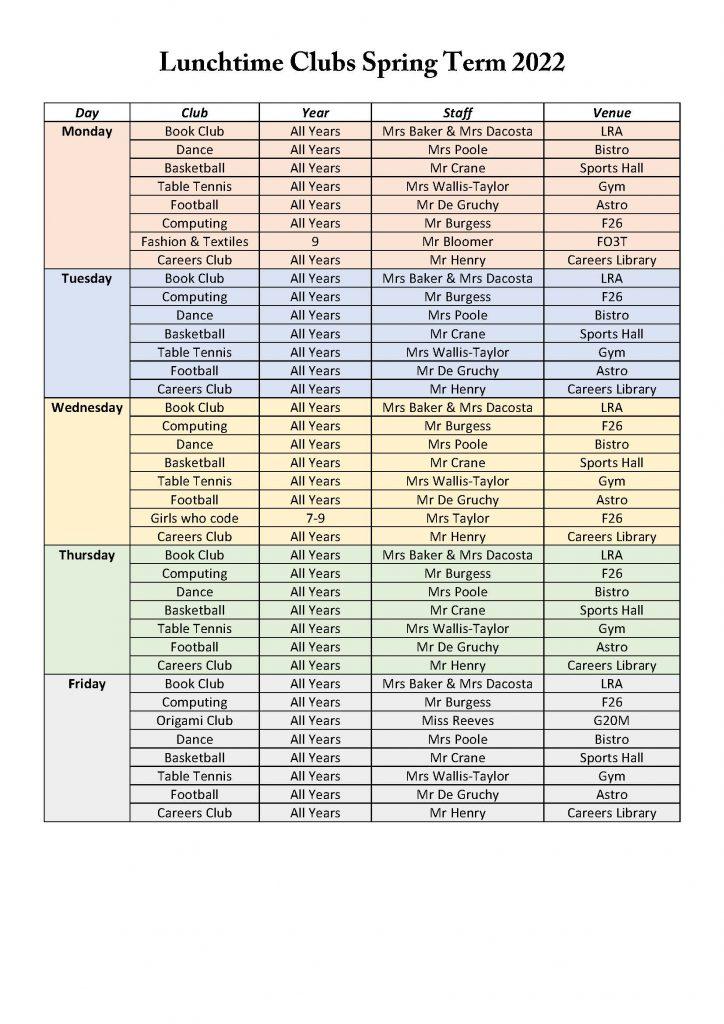 Lunchtime Clubs Spring Term 2022

| Day | Club | Year | Staff | Venue |
|---|---|---|---|---|
| Monday | Book Club | All Years | Mrs Baker & Mrs Dacosta | LRA |
| | Dance | All Years | Mrs Poole | Bistro |
| | Basketball | All Years | Mr Crane | Sports Hall |
| | Table Tennis | All Years | Mrs Wallis-Taylor | Gym |
| | Football | All Years | Mr De Gruchy | Astro |
| | Computing | All Years | Mr Burgess | F26 |
| | Fashion & Textiles | 9 | Mr Bloomer | FO3T |
| | Careers Club | All Years | Mr Henry | Careers Library |
| Tuesday | Book Club | All Years | Mrs Baker & Mrs Dacosta | LRA |
| | Computing | All Years | Mr Burgess | F26 |
| | Dance | All Years | Mrs Poole | Bistro |
| | Basketball | All Years | Mr Crane | Sports Hall |
| | Table Tennis | All Years | Mrs Wallis-Taylor | Gym |
| | Football | All Years | Mr De Gruchy | Astro |
| | Careers Club | All Years | Mr Henry | Careers Library |
| Wednesday | Book Club | All Years | Mrs Baker & Mrs Dacosta | LRA |
| | Computing | All Years | Mr Burgess | F26 |
| | Dance | All Years | Mrs Poole | Bistro |
| | Basketball | All Years | Mr Crane | Sports Hall |
| | Table Tennis | All Years | Mrs Wallis-Taylor | Gym |
| | Football | All Years | Mr De Gruchy | Astro |
| | Girls who code | 7-9 | Mrs Taylor | F26 |
| | Careers Club | All Years | Mr Henry | Careers Library |
| Thursday | Book Club | All Years | Mrs Baker & Mrs Dacosta | LRA |
| | Computing | All Years | Mr Burgess | F26 |
| | Dance | All Years | Mrs Poole | Bistro |
| | Basketball | All Years | Mr Crane | Sports Hall |
| | Table Tennis | All Years | Mrs Wallis-Taylor | Gym |
| | Football | All Years | Mr De Gruchy | Astro |
| | Careers Club | All Years | Mr Henry | Careers Library |
| Friday | Book Club | All Years | Mrs Baker & Mrs Dacosta | LRA |
| | Computing | All Years | Mr Burgess | F26 |
| | Origami Club | All Years | Miss Reeves | G20M |
| | Dance | All Years | Mrs Poole | Bistro |
| | Basketball | All Years | Mr Crane | Sports Hall |
| | Table Tennis | All Years | Mrs Wallis-Taylor | Gym |
| | Football | All Years | Mr De Gruchy | Astro |
| | Careers Club | All Years | Mr Henry | Careers Library |